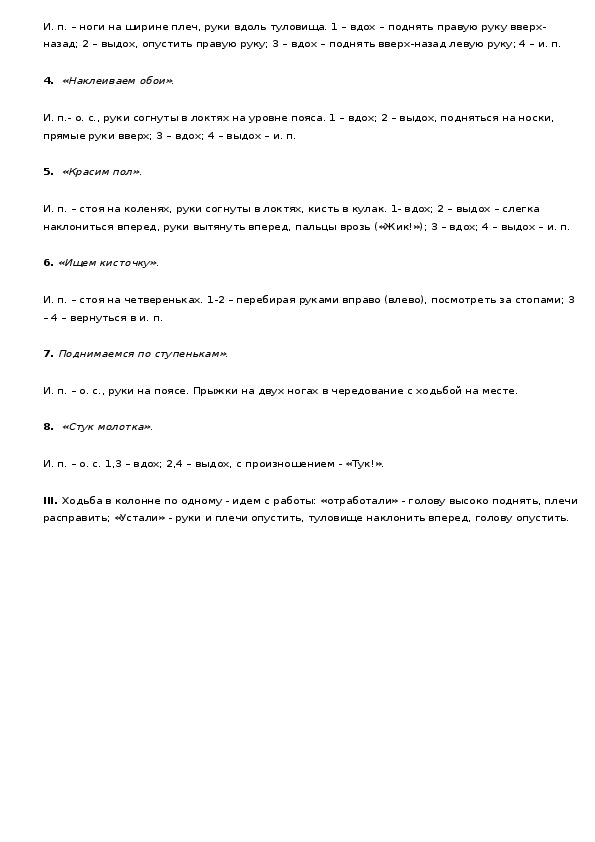 И. п. – ноги на ширине плеч, руки вдоль туловища. 1 – вдох – поднять правую руку вверх-назад; 2 – выдох, опустить правую руку; 3 – вдох – поднять вверх-назад левую руку; 4 – и. п.

4. «Наклеиваем обои».

И. п.- о. с., руки согнуты в локтях на уровне пояса. 1 – вдох; 2 – выдох, подняться на носки, прямые руки вверх; 3 – вдох; 4 – выдох – и. п.

5. «Красим пол».

И. п. – стоя на коленях, руки согнуты в локтях, кисть в кулак. 1- вдох; 2 – выдох – слегка наклониться вперед, руки вытянуть вперед, пальцы врозь («Жик!»); 3 – вдох; 4 – выдох – и. п.

6. «Ищем кисточку».

И. п. – стоя на четвереньках. 1-2 – перебирая руками вправо (влево), посмотреть за стопами; 3 – 4 – вернуться в и. п.

7. Поднимаемся по ступенькам».

И. п. – о. с., руки на поясе. Прыжки на двух ногах в чередование с ходьбой на месте.

8. «Стук молотка».

И. п. – о. с. 1,3 – вдох; 2,4 – выдох, с произношением - «Тук!».

III. Ходьба в колонне по одному - идем с работы: «отработали» - голову высоко поднять, плечи расправить; «Устали» - руки и плечи опустить, туловище наклонить вперед, голову опустить.